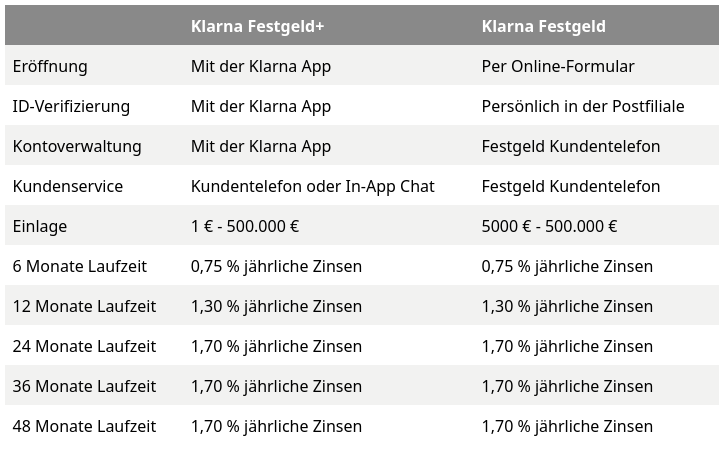 | | Klarna Festgeld+ | Klarna Festgeld |
|---|---|---|
| Eröffnung | Mit der Klarna App | Per Online-Formular |
| ID-Verifizierung | Mit der Klarna App | Persönlich in der Postfiliale |
| Kontoverwaltung | Mit der Klarna App | Festgeld Kundentelefon |
| Kundenservice | Kundentelefon oder In-App Chat | Festgeld Kundentelefon |
| Einlage | 1 € - 500.000 € | 5000 € - 500.000 € |
| 6 Monate Laufzeit | 0,75 % jährliche Zinsen | 0,75 % jährliche Zinsen |
| 12 Monate Laufzeit | 1,30 % jährliche Zinsen | 1,30 % jährliche Zinsen |
| 24 Monate Laufzeit | 1,70 % jährliche Zinsen | 1,70 % jährliche Zinsen |
| 36 Monate Laufzeit | 1,70 % jährliche Zinsen | 1,70 % jährliche Zinsen |
| 48 Monate Laufzeit | 1,70 % jährliche Zinsen | 1,70 % jährliche Zinsen |